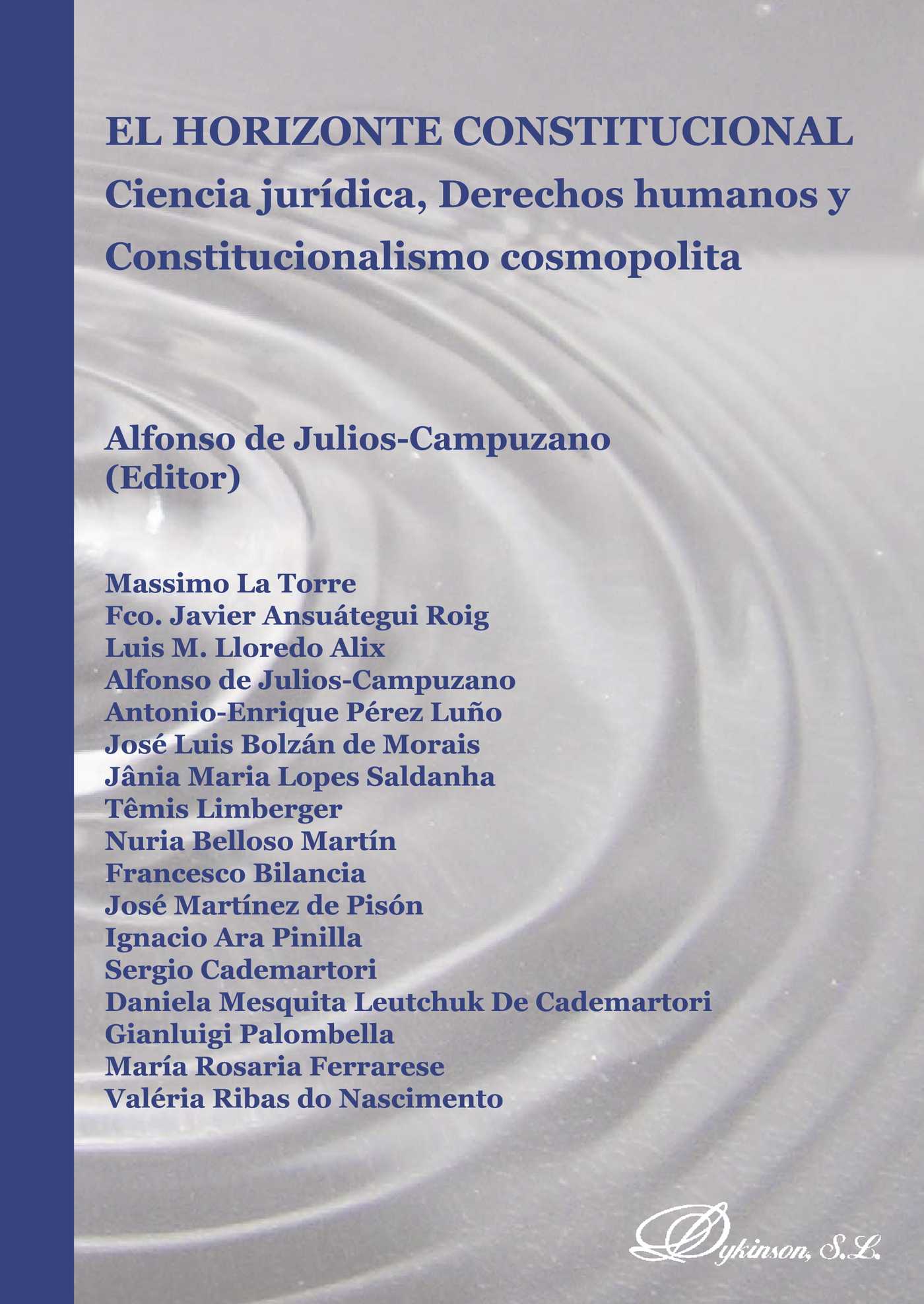 EL HORIZONTE CONSTITUCIONAL
Ciencia jurídica, Derechos humanos y Constitucionalismo cosmopolita

Alfonso de Julios-Campuzano
(Editor)

Massimo La Torre
Fco. Javier Ansuátegui Roig
Luis M. Lloredo Alix
Alfonso de Julios-Campuzano
Antonio-Enrique Pérez Luño
José Luis Bolzán de Morais
Jânia Maria Lopes Saldanha
Têmis Limberger
Nuria Belloso Martín
Francesco Bilancia
José Martínez de Pisón
Ignacio Ara Pinilla
Sergio Cademartori
Daniela Mesquita Leutchuk De Cademartori
Gianluigi Palombella
María Rosaria Ferrarese
Valéria Ribas do Nascimento

Dykinson, S.L.